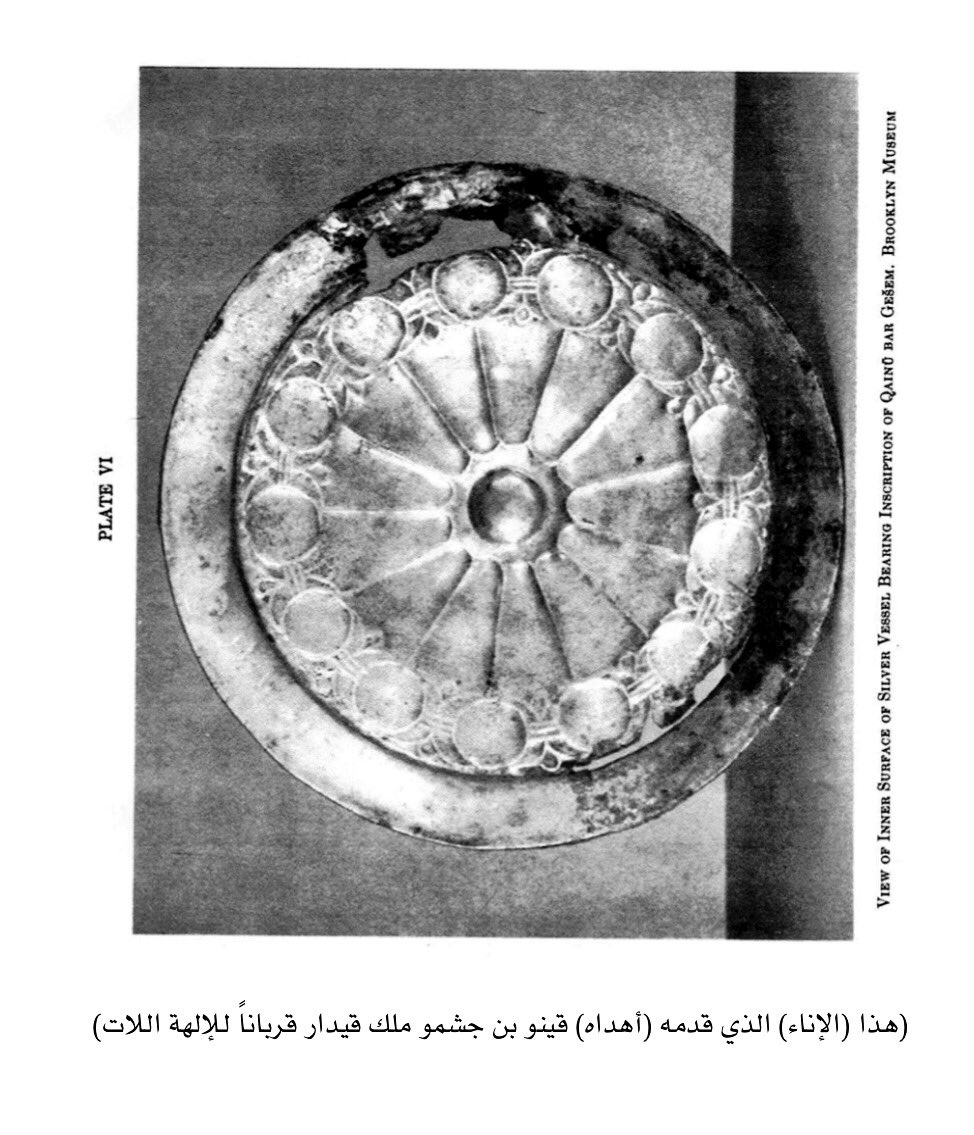 PLATE VI

VIEW OF INNER SURFACE OF SILVER VESSEL BEARING INSCRIPTION OF QAINŪ BAR GEŠEM. BROOKLYN MUSEUM

(هذا (الإناء) الذي قدمه (أهداه) قينو بن جشمو ملك قيدار قرباناً للإلهة اللات)